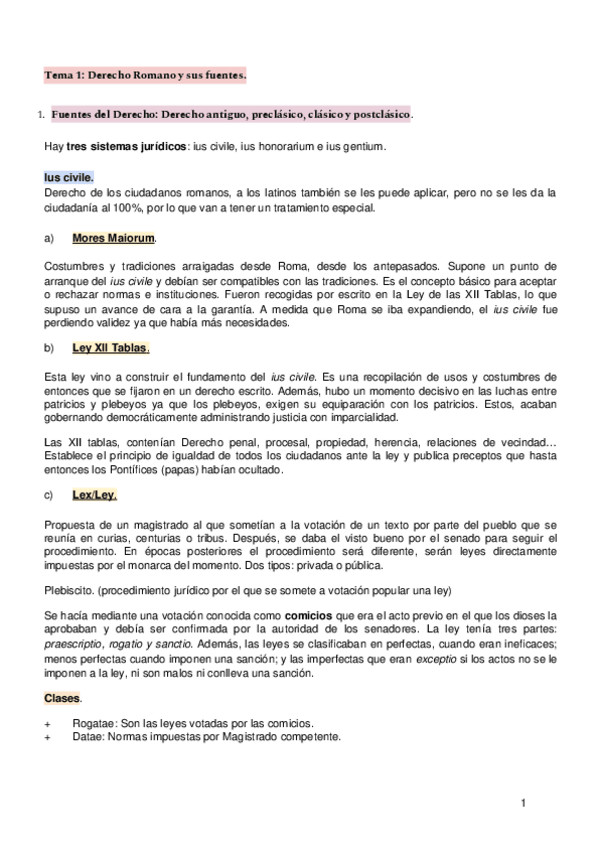 Tema 1: Derecho Romano y sus fuentes.

1. Fuentes del Derecho: Derecho antiguo, preclásico, clásico y postclásico.

Hay tres sistemas jurídicos: ius civile, ius honorarium e ius gentium.

Ius civile.
Derecho de los ciudadanos romanos, a los latinos también se les puede aplicar, pero no se les da la ciudadanía al 100%, por lo que van a tener un tratamiento especial.

a) Mores Maiorum.

Costumbres y tradiciones arraigadas desde Roma, desde los antepasados. Supone un punto de arranque del ius civile y debían ser compatibles con las tradiciones. Es el concepto básico para aceptar o rechazar normas e instituciones. Fueron recogidas por escrito en la Ley de las XII Tablas, lo que supuso un avance de cara a la garantía. A medida que Roma se iba expandiendo, el ius civile fue perdiendo validez ya que había más necesidades.

b) Ley XII Tablas.

Esta ley vino a construir el fundamento del ius civile. Es una recopilación de usos y costumbres de entonces que se fijaron en un derecho escrito. Además, hubo un momento decisivo en las luchas entre patricios y plebeyos ya que los plebeyos, exigen su equiparación con los patricios. Estos, acaban gobernando democráticamente administrando justicia con imparcialidad.

Las XII tablas, contenían Derecho penal, procesal, propiedad, herencia, relaciones de vecindad… Establece el principio de igualdad de todos los ciudadanos ante la ley y publica preceptos que hasta entonces los Pontífices (papas) habían ocultado.

c) Lex/Ley.

Propuesta de un magistrado al que sometían a la votación de un texto por parte del pueblo que se reunía en curias, centurias o tribus. Después, se daba el visto bueno por el senado para seguir el procedimiento. En épocas posteriores el procedimiento será diferente, serán leyes directamente impuestas por el monarca del momento. Dos tipos: privada o pública.

Plebiscito. (procedimiento jurídico por el que se somete a votación popular una ley)

Se hacía mediante una votación conocida como comicios que era el acto previo en el que los dioses la aprobaban y debía ser confirmada por la autoridad de los senadores. La ley tenía tres partes: praescriptio, rogatio y sanctio. Además, las leyes se clasificaban en perfectas, cuando eran ineficaces; menos perfectas cuando imponen una sanción; y las imperfectas que eran exceptio si los actos no se le imponen a la ley, ni son malos ni conlleva una sanción.

Clases.

+ Rogatae: Son las leyes votadas por las comicios.
+ Datae: Normas impuestas por Magistrado competente.

1